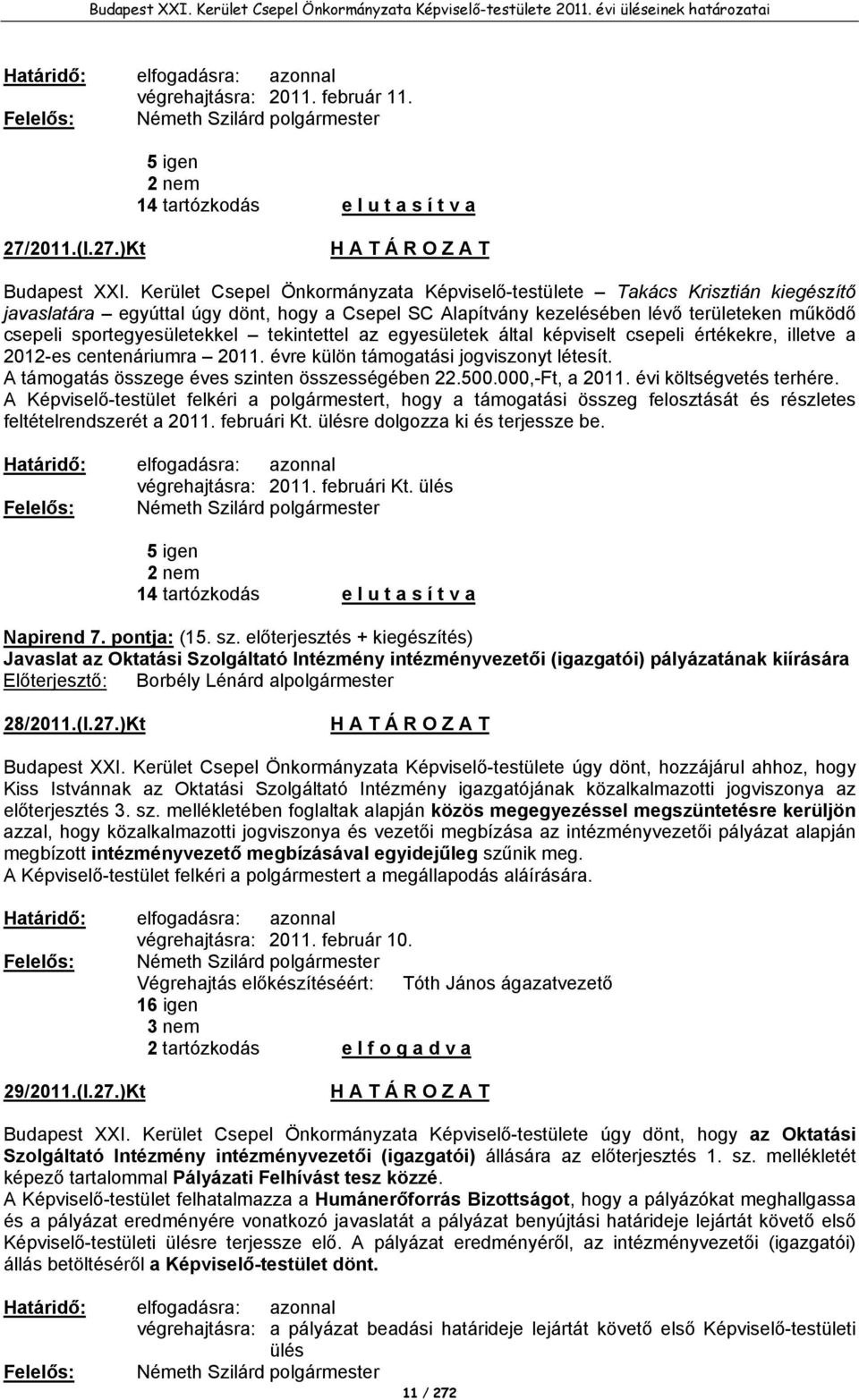 Budapest XXI. Kerület Csepel Önkormányzata Képviselő-testülete 2011. évi üléseinek határozatai

Határidő: elfogadásra: azonnal
végrehajtásra: 2011. február 11.
Felelős: Németh Szilárd polgármester

5 igen
2 nem
14 tartózkodás e l u t a s í t v a

27/2011.(I.27.)Kt H A T Á R O Z A T

Budapest XXI. Kerület Csepel Önkormányzata Képviselő-testülete – Takács Krisztián kiegészítő javaslatára – egyúttal úgy dönt, hogy a Csepel SC Alapítvány kezelésében lévő területeken működő csepeli sportegyesületekkel – tekintettel az egyesületek által képviselt csepeli értékekre, illetve a 2012-es centenáriumra – 2011. évre külön támogatási jogviszonyt létesít.
A támogatás összege éves szinten összességében 22.500.000,-Ft, a 2011. évi költségvetés terhére.
A Képviselő-testület felkéri a polgármestert, hogy a támogatási összeg felosztását és részletes feltételrendszerét a 2011. februári Kt. ülésre dolgozza ki és terjessze be.

Határidő: elfogadásra: azonnal
végrehajtásra: 2011. februári Kt. ülés
Felelős: Németh Szilárd polgármester

5 igen
2 nem
14 tartózkodás e l u t a s í t v a

Napirend 7. pontja: (15. sz. előterjesztés + kiegészítés)
Javaslat az Oktatási Szolgáltató Intézmény intézményvezetői (igazgatói) pályázatának kiírására
Előterjesztő: Borbély Lénárd alpolgármester

28/2011.(I.27.)Kt H A T Á R O Z A T

Budapest XXI. Kerület Csepel Önkormányzata Képviselő-testülete úgy dönt, hozzájárul ahhoz, hogy Kiss Istvánnak az Oktatási Szolgáltató Intézmény igazgatójának közalkalmazotti jogviszonya az előterjesztés 3. sz. mellékletében foglaltak alapján közös megegyezéssel megszüntetésre kerüljön azzal, hogy közalkalmazotti jogviszonya és vezetői megbízása az intézményvezetői pályázat alapján megbízott intézményvezető megbízásával egyidejűleg szűnik meg.
A Képviselő-testület felkéri a polgármestert a megállapodás aláírására.

Határidő: elfogadásra: azonnal
végrehajtásra: 2011. február 10.
Felelős: Németh Szilárd polgármester
Végrehajtás előkészítéséért: Tóth János ágazatvezető
16 igen
3 nem
2 tartózkodás e l f o g a d v a

29/2011.(I.27.)Kt H A T Á R O Z A T

Budapest XXI. Kerület Csepel Önkormányzata Képviselő-testülete úgy dönt, hogy az Oktatási Szolgáltató Intézmény intézményvezetői (igazgatói) állására az előterjesztés 1. sz. mellékletét képező tartalommal Pályázati Felhívást tesz közzé.
A Képviselő-testület felhatalmazza a Humánerőforrás Bizottságot, hogy a pályázókat meghallgassa és a pályázat eredményére vonatkozó javaslatát a pályázat benyújtási határideje lejártát követő első Képviselő-testületi ülésre terjessze elő. A pályázat eredményéről, az intézményvezetői (igazgatói) állás betöltéséről a Képviselő-testület dönt.

Határidő: elfogadásra: azonnal
végrehajtásra: a pályázat beadási határideje lejártát követő első Képviselő-testületi ülés
Felelős: Németh Szilárd polgármester

11 / 272